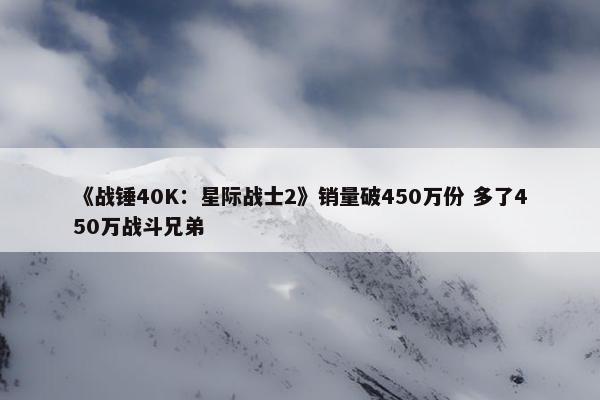 《战锤40K：星际战士2》销量破450万份 多了450万战斗兄弟